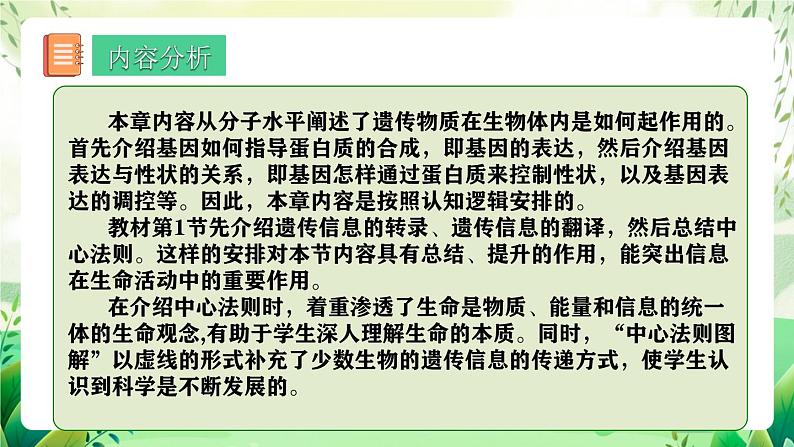 内容分析

本章内容从分子水平阐述了遗传物质在生物体内是如何起作用的。首先介绍基因如何指导蛋白质的合成，即基因的表达，然后介绍基因表达与性状的关系，即基因怎样通过蛋白质来控制性状，以及基因表达的调控等。因此，本章内容是按照认知逻辑安排的。

教材第1节先介绍遗传信息的转录、遗传信息的翻译，然后总结中心法则。这样的安排对本节内容具有总结、提升的作用，能突出信息在生命活动中的重要作用。

在介绍中心法则时，着重渗透了生命是物质、能量和信息的统一体的生命观念,有助于学生深人理解生命的本质。同时，“中心法则图解”以虚线的形式补充了少数生物的遗传信息的传递方式，使学生认识到科学是不断发展的。